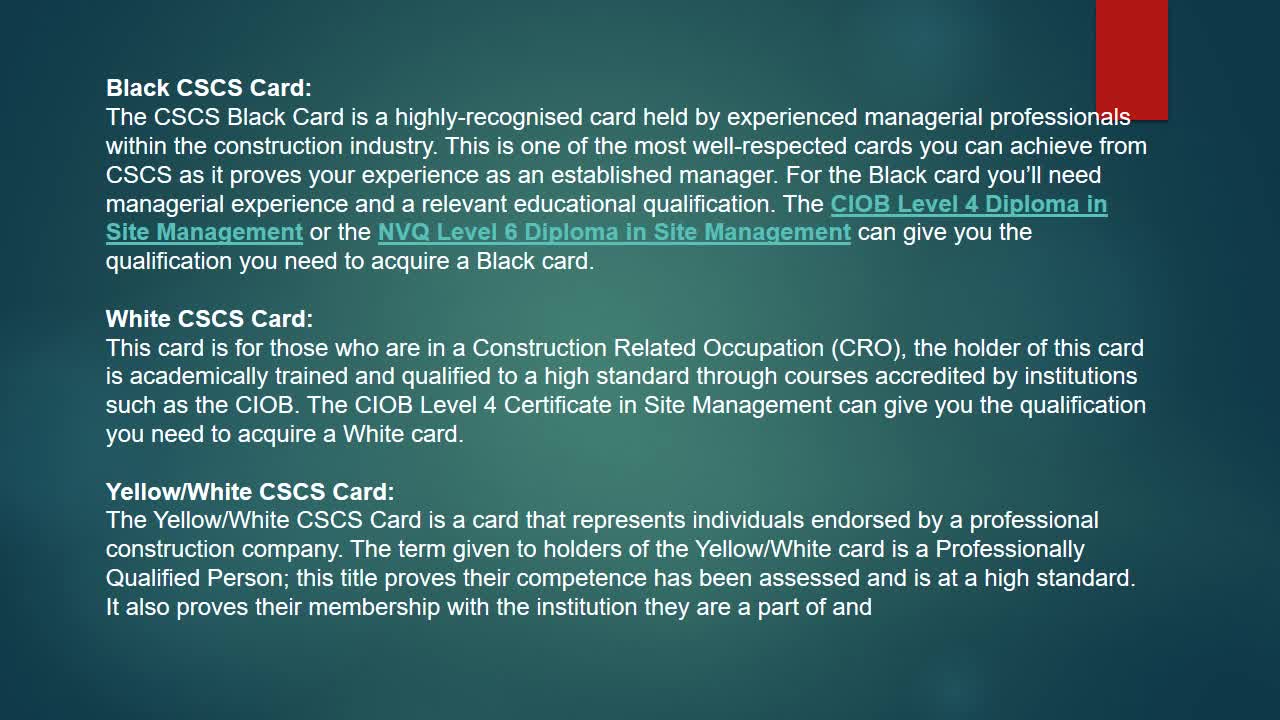 Black CSCS Card:
The CSCS Black Card is a highly-recognised card held by experienced managerial professionals within the construction industry. This is one of the most well-respected cards you can achieve from CSCS as it proves your experience as an established manager. For the Black card you'll need managerial experience and a relevant educational qualification. The CIOB Level 4 Diploma in Site Management or the NVQ Level 6 Diploma in Site Management can give you the qualification you need to acquire a Black card.

White CSCS Card:
This card is for those who are in a Construction Related Occupation (CRO), the holder of this card is academically trained and qualified to a high standard through courses accredited by institutions such as the CIOB. The CIOB Level 4 Certificate in Site Management can give you the qualification you need to acquire a White card.

Yellow/White CSCS Card:
The Yellow/White CSCS Card is a card that represents individuals endorsed by a professional construction company. The term given to holders of the Yellow/White card is a Professionally Qualified Person; this title proves their competence has been assessed and is at a high standard. It also proves their membership with the institution they are a part of and